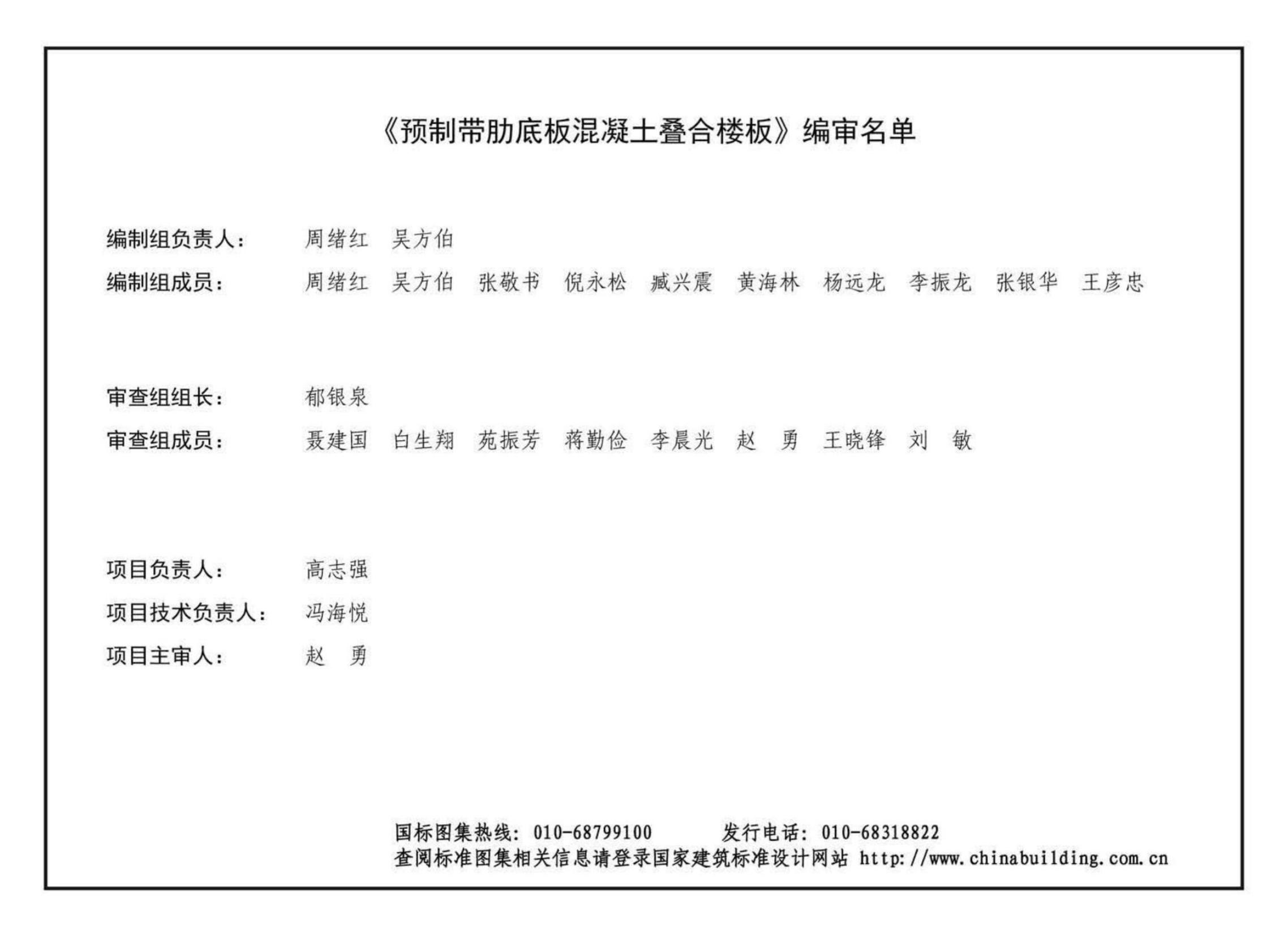 《预制带肋底板混凝土叠合楼板》编审名单

编制组负责人： 周绪红 吴方伯

编制组成员： 周绪红 吴方伯 张敬书 倪永松 臧兴震 黄海林 杨远龙 李振龙 张银华 王彦忠

审查组组长： 郁银泉

审查组成员： 聂建国 白生翔 苑振芳 蒋勤俭 李晨光 赵 勇 王晓锋 刘 敏

项目负责人： 高志强

项目技术负责人： 冯海悦

项目主审人： 赵 勇

国标图集热线：010-68799100 发行电话：010-68318822

查阅标准图集相关信息请登录国家建筑标准设计网站 http://www.chinabuilding.com.cn